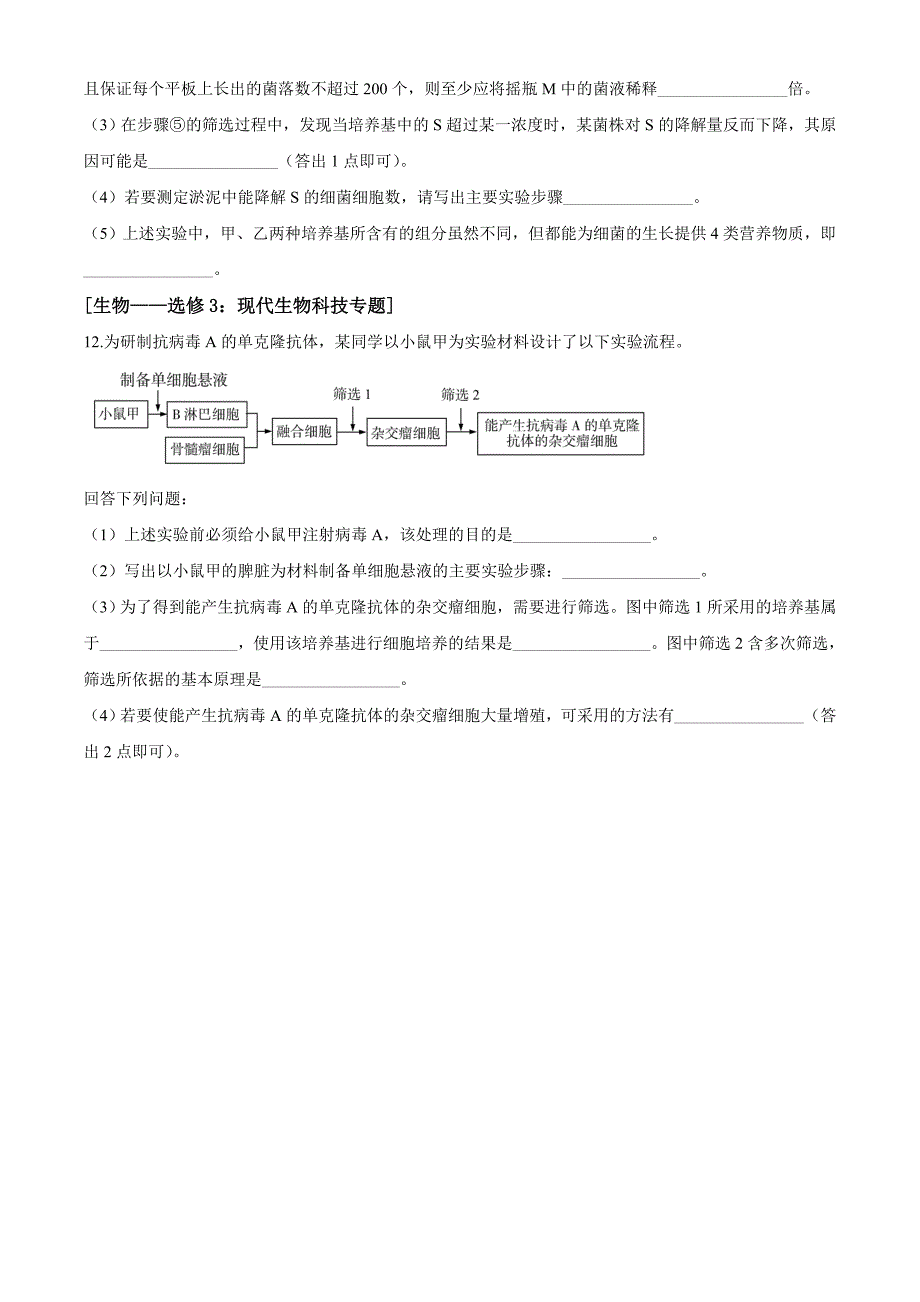 且保证每个平板上长出的菌落数不超过 200 个，则至少应将摇瓶 M 中的菌液稀释________________倍。

（3）在步骤⑤的筛选过程中，发现当培养基中的 S 超过某一浓度时，某菌株对 S 的降解量反而下降，其原因可能是________________（答出 1 点即可）。

（4）若要测定淤泥中能降解 S 的细菌细胞数，请写出主要实验步骤________________。

（5）上述实验中，甲、乙两种培养基所含有的组分虽然不同，但都能为细菌的生长提供 4 类营养物质，即________________。

[生物——选修 3：现代生物科技专题]

12.为研制抗病毒 A 的单克隆抗体，某同学以小鼠甲为实验材料设计了以下实验流程。

制备单细胞悬液
小鼠甲
B 淋巴细胞
骨髓瘤细胞
融合细胞
筛选 1
杂交瘤细胞
筛选 2
能产生抗病毒 A 的单克隆抗体的杂交瘤细胞

回答下列问题：

（1）上述实验前必须给小鼠甲注射病毒 A，该处理的目的是________________。

（2）写出以小鼠甲的脾脏为材料制备单细胞悬液的主要实验步骤：________________。

（3）为了得到能产生抗病毒 A 的单克隆抗体的杂交瘤细胞，需要进行筛选。图中筛选 1 所采用的培养基属于________________，使用该培养基进行细胞培养的结果是________________。图中筛选 2 含多次筛选，筛选所依据的基本原理是________________。

（4）若要使能产生抗病毒 A 的单克隆抗体的杂交瘤细胞大量增殖，可采用的方法有________________（答出 2 点即可）。